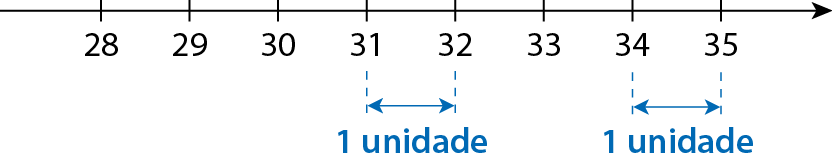 28 29 30 31 32 33 34 35

1 unidade

1 unidade